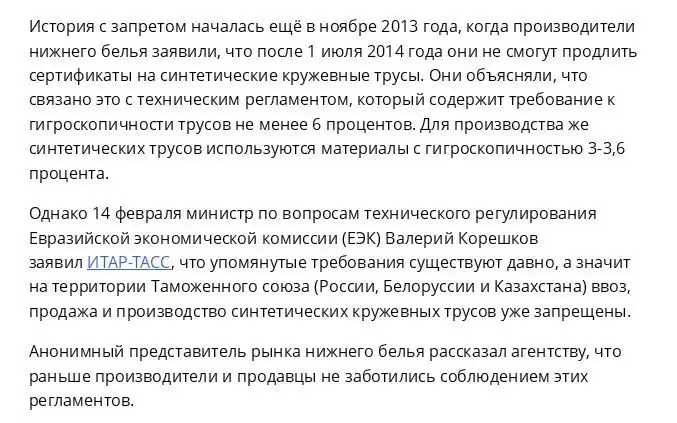 История с запретом началась ещё в ноябре 2013 года, когда производители нижнего белья заявили, что после 1 июля 2014 года они не смогут продлить сертификаты на синтетические кружевные трусы. Они объясняли, что связано это с техническим регламентом, который содержит требование к гигроскопичности трусов не менее 6 процентов. Для производства же синтетических трусов используются материалы с гигроскопичностью 3-3,6 процента.

Однако 14 февраля министр по вопросам технического регулирования Евразийской экономической комиссии (ЕЭК) Валерий Корешков заявил ИТАР-ТАСС, что упомянутые требования существуют давно, а значит на территории Таможенного союза (России, Белоруссии и Казахстана) ввоз, продажа и производство синтетических кружевных трусов уже запрещены.

Анонимный представитель рынка нижнего белья рассказал агентству, что раньше производители и продавцы не заботились соблюдением этих регламентов.